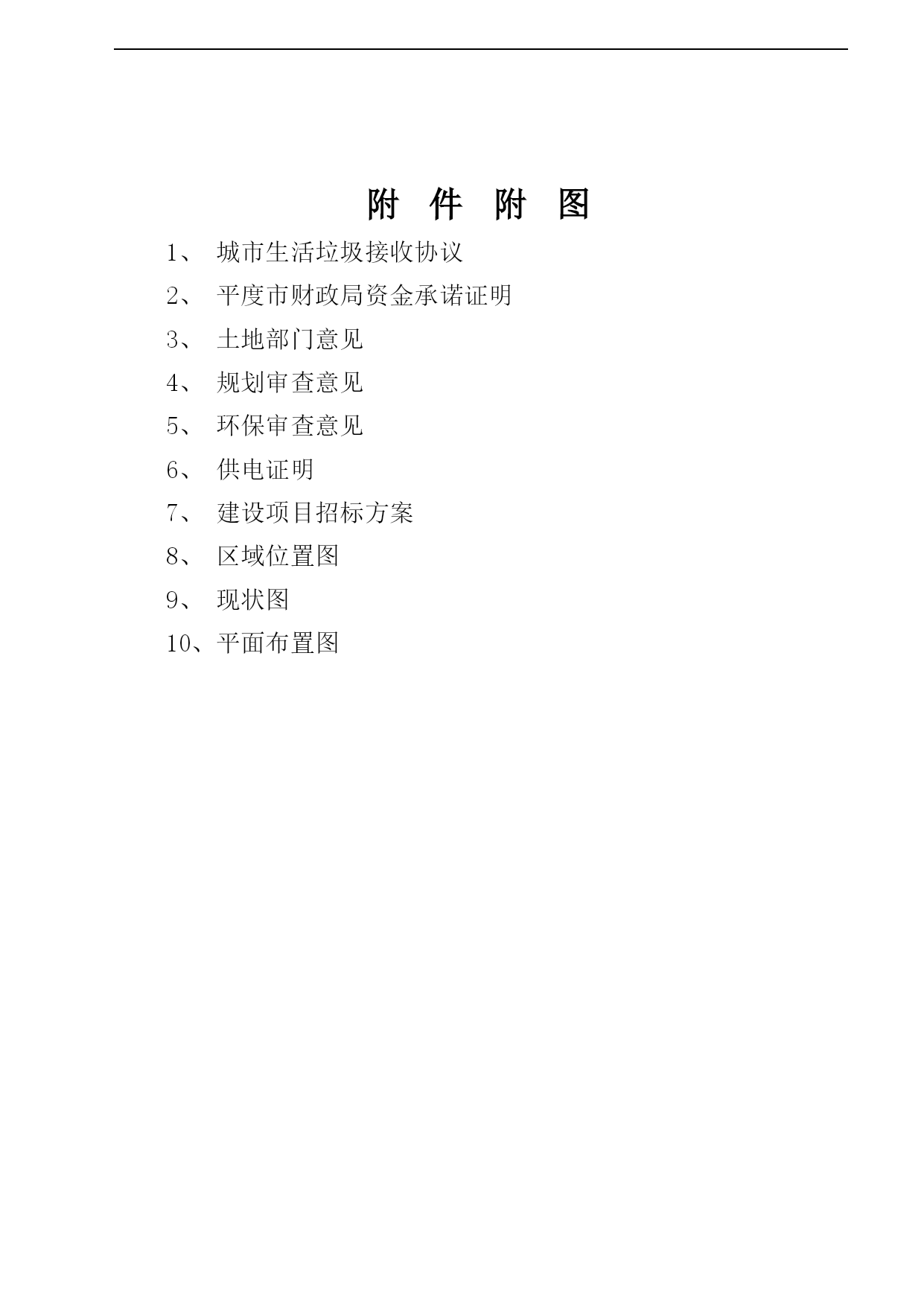 附 件 附 图

1、 城市生活垃圾接收协议

2、 平度市财政局资金承诺证明

3、 土地部门意见

4、 规划审查意见

5、 环保审查意见

6、 供电证明

7、 建设项目招标方案

8、 区域位置图

9、 现状图

10、平面布置图